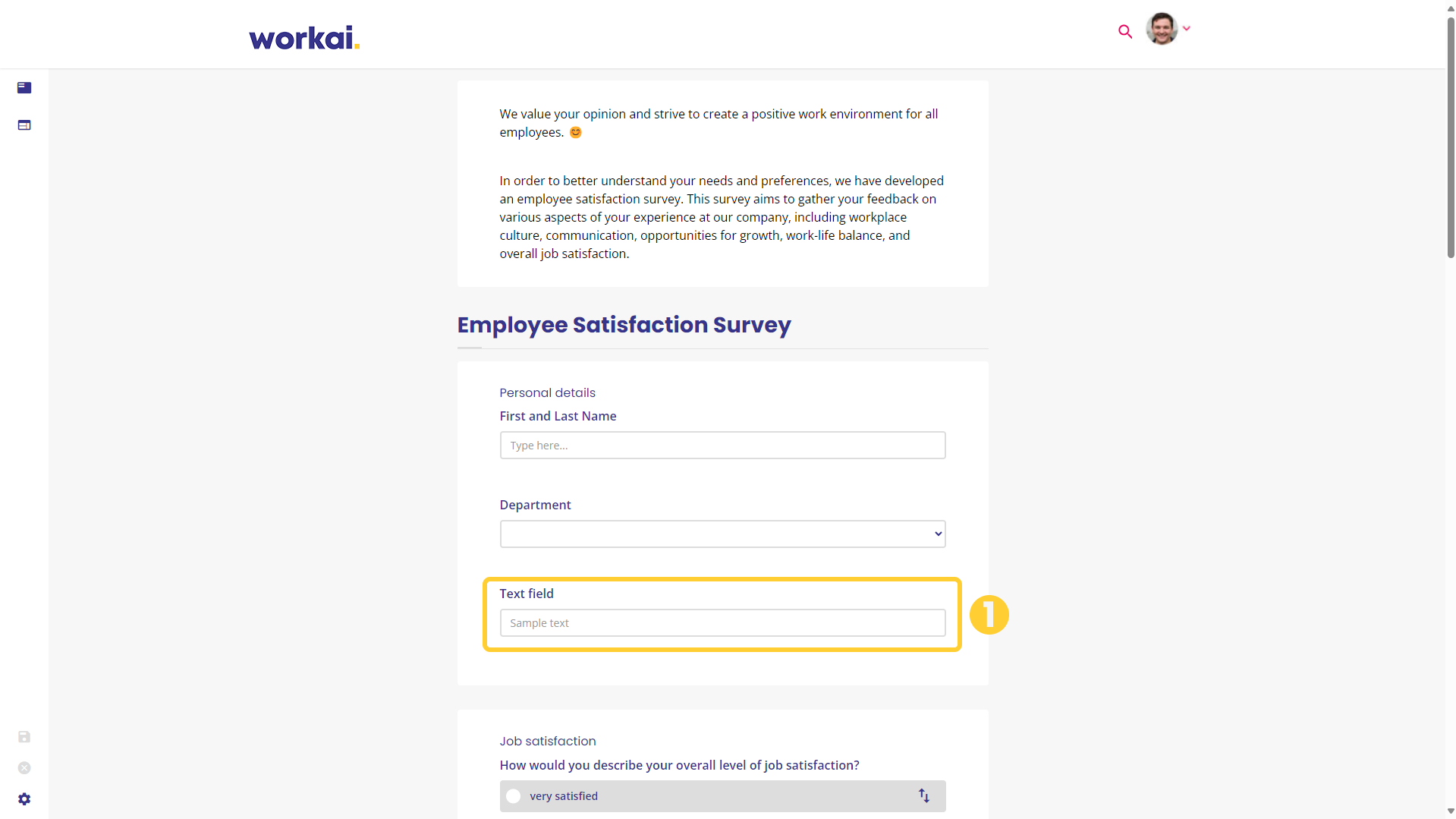 workai.

We value your opinion and strive to create a positive work environment for all employees. 😊

In order to better understand your needs and preferences, we have developed an employee satisfaction survey. This survey aims to gather your feedback on various aspects of your experience at our company, including workplace culture, communication, opportunities for growth, work-life balance, and overall job satisfaction.

Employee Satisfaction Survey

Personal details

First and Last Name

Type here...

Department

Text field

Sample text

1

Job satisfaction

How would you describe your overall level of job satisfaction?

very satisfied